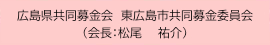 広島県共同募金会　東広島市共同募金委員会
（会長：松尾　　祐介）